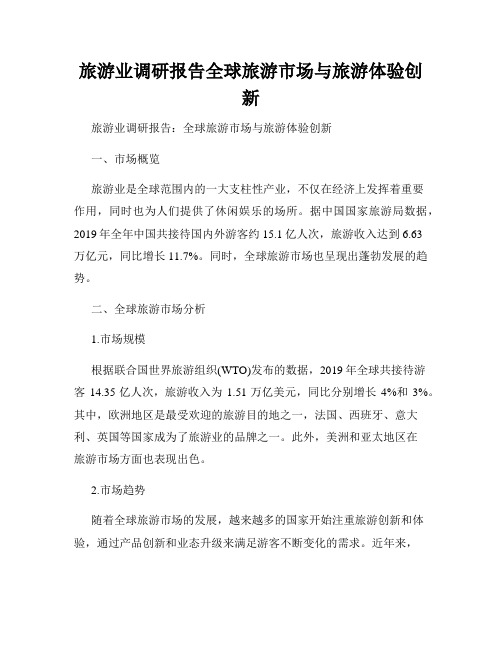 旅游业调研报告全球旅游市场与旅游体验创新

旅游业调研报告：全球旅游市场与旅游体验创新

一、市场概览

旅游业是全球范围内的一大支柱性产业，不仅在经济上发挥着重要作用，同时也为人们提供了休闲娱乐的场所。据中国国家旅游局数据，2019 年全年中国共接待国内外游客约 15.1 亿人次，旅游收入达到 6.63 万亿元，同比增长 11.7%。同时，全球旅游市场也呈现出蓬勃发展的趋势。

二、全球旅游市场分析

1.市场规模

根据联合国世界旅游组织(WTO)发布的数据，2019 年全球共接待游客 14.35 亿人次，旅游收入为 1.51 万亿美元，同比分别增长 4%和 3%。其中，欧洲地区是最受欢迎的旅游目的地之一，法国、西班牙、意大利、英国等国家成为了旅游业的品牌之一。此外，美洲和亚太地区在旅游市场方面也表现出色。

2.市场趋势

随着全球旅游市场的发展，越来越多的国家开始注重旅游创新和体验，通过产品创新和业态升级来满足游客不断变化的需求。近年来，